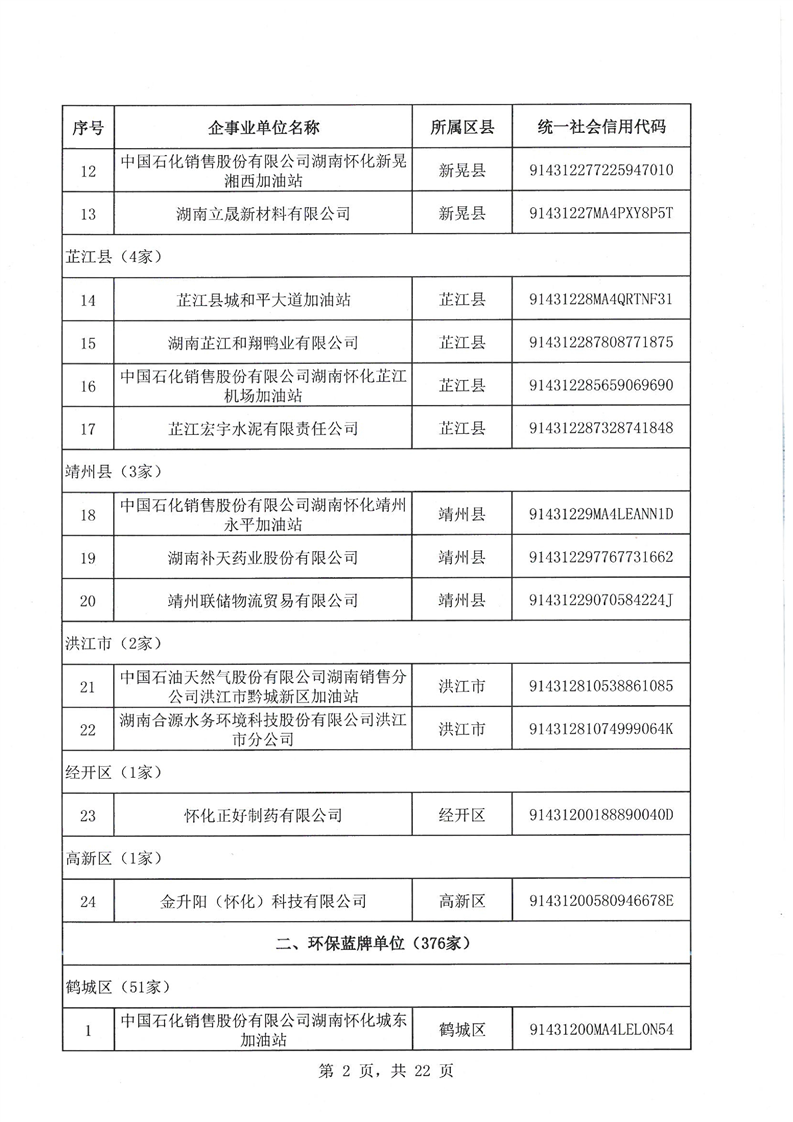 | 序号 | 企事业单位名称 | 所属区县 | 统一社会信用代码 |
|---|---|---|---|
| 12 | 中国石化销售股份有限公司湖南怀化新晃湘西加油站 | 新晃县 | 914312277225947010 |
| 13 | 湖南立晟新材料有限公司 | 新晃县 | 91431227MA4PXY8P5T |
| 芷江县（4家） | | | |
| 14 | 芷江县城和平大道加油站 | 芷江县 | 91431228MA4QRTNF31 |
| 15 | 湖南芷江和翔鸭业有限公司 | 芷江县 | 914312287808771875 |
| 16 | 中国石化销售股份有限公司湖南怀化芷江机场加油站 | 芷江县 | 914312285659069690 |
| 17 | 芷江宏宇水泥有限责任公司 | 芷江县 | 914312287328741848 |
| 靖州县（3家） | | | |
| 18 | 中国石化销售股份有限公司湖南怀化靖州永平加油站 | 靖州县 | 91431229MA4LEANN1D |
| 19 | 湖南补天药业股份有限公司 | 靖州县 | 914312297767731662 |
| 20 | 靖州联储物流贸易有限公司 | 靖州县 | 91431229070584224J |
| 洪江市（2家） | | | |
| 21 | 中国石油天然气股份有限公司湖南销售分公司洪江市黔城新区加油站 | 洪江市 | 914312810538861085 |
| 22 | 湖南合源水务环境科技股份有限公司洪江市分公司 | 洪江市 | 91431281074999064K |
| 经开区（1家） | | | |
| 23 | 怀化正好制药有限公司 | 经开区 | 91431200188890040D |
| 高新区（1家） | | | |
| 24 | 金升阳（怀化）科技有限公司 | 高新区 | 91431200580946678E |
| 二、环保蓝牌单位（376家） | | | |
| 鹤城区（51家） | | | |
| 1 | 中国石化销售股份有限公司湖南怀化城东加油站 | 鹤城区 | 91431200MA4LEL0N54 |

第 2 页，共 22 页